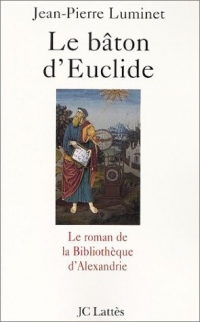 Jean-Pierre Luminet

Le bâton d'Euclide

Le roman de la Bibliothèque d'Alexandrie

JC Lattès